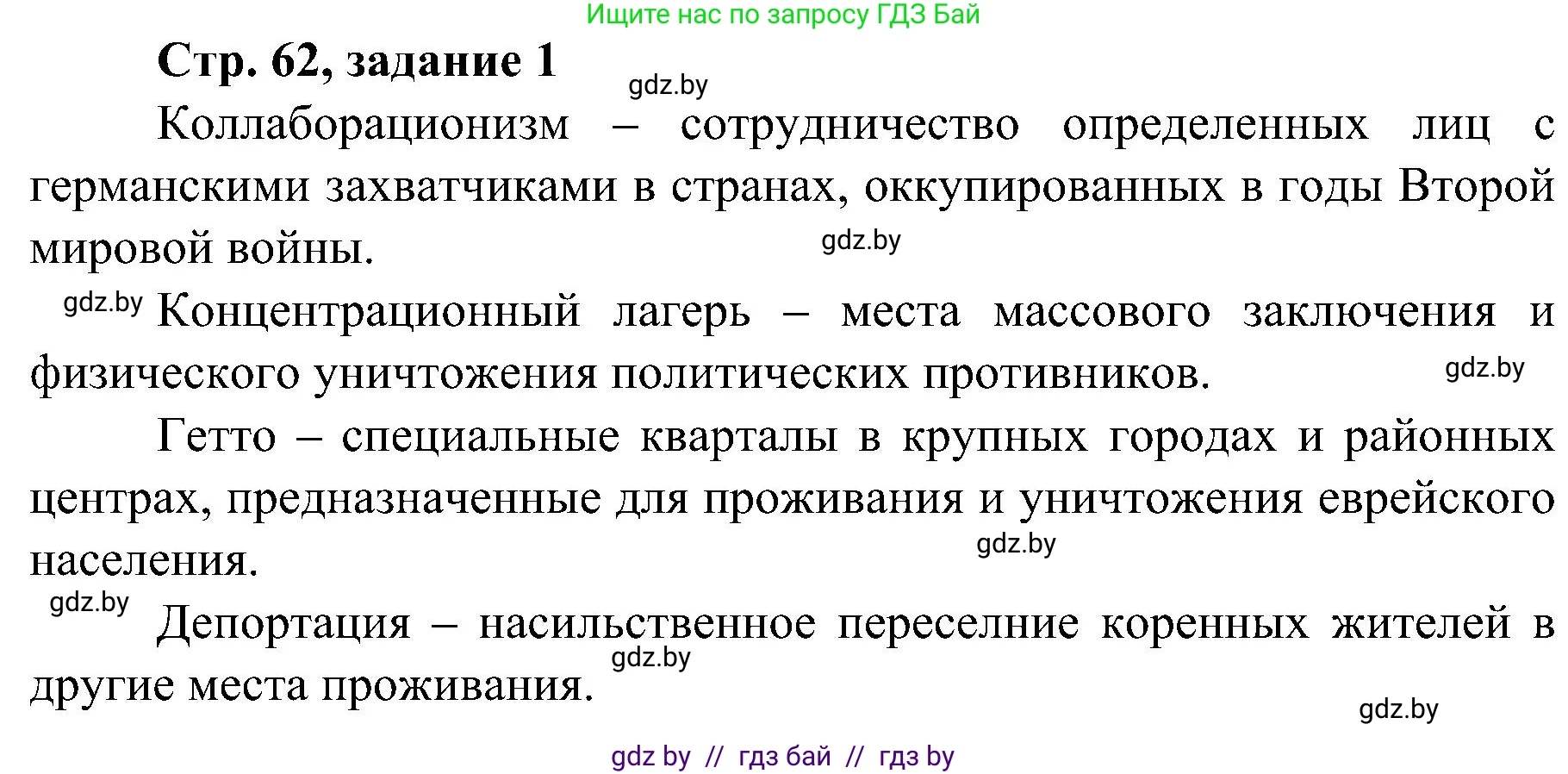 Ищите нас по запросу ГДЗ Бай

Стр. 62, задание 1

gdz.by

Коллаборационизм – сотрудничество определенных лиц с германскими захватчиками в странах, оккупированных в годы Второй мировой войны.

gdz.by

gdz.by

Концентрационный лагерь – места массового заключения и физического уничтожения политических противников.

gdz.by

Гетто – специальные кварталы в крупных городах и районных центрах, предназначенные для проживания и уничтожения еврейского населения.

gdz.by

gdz.by

Депортация – насильственное переселние коренных жителей в другие места проживания.

gdz.by

gdz.by

gdz by // гдз бай // гдз by